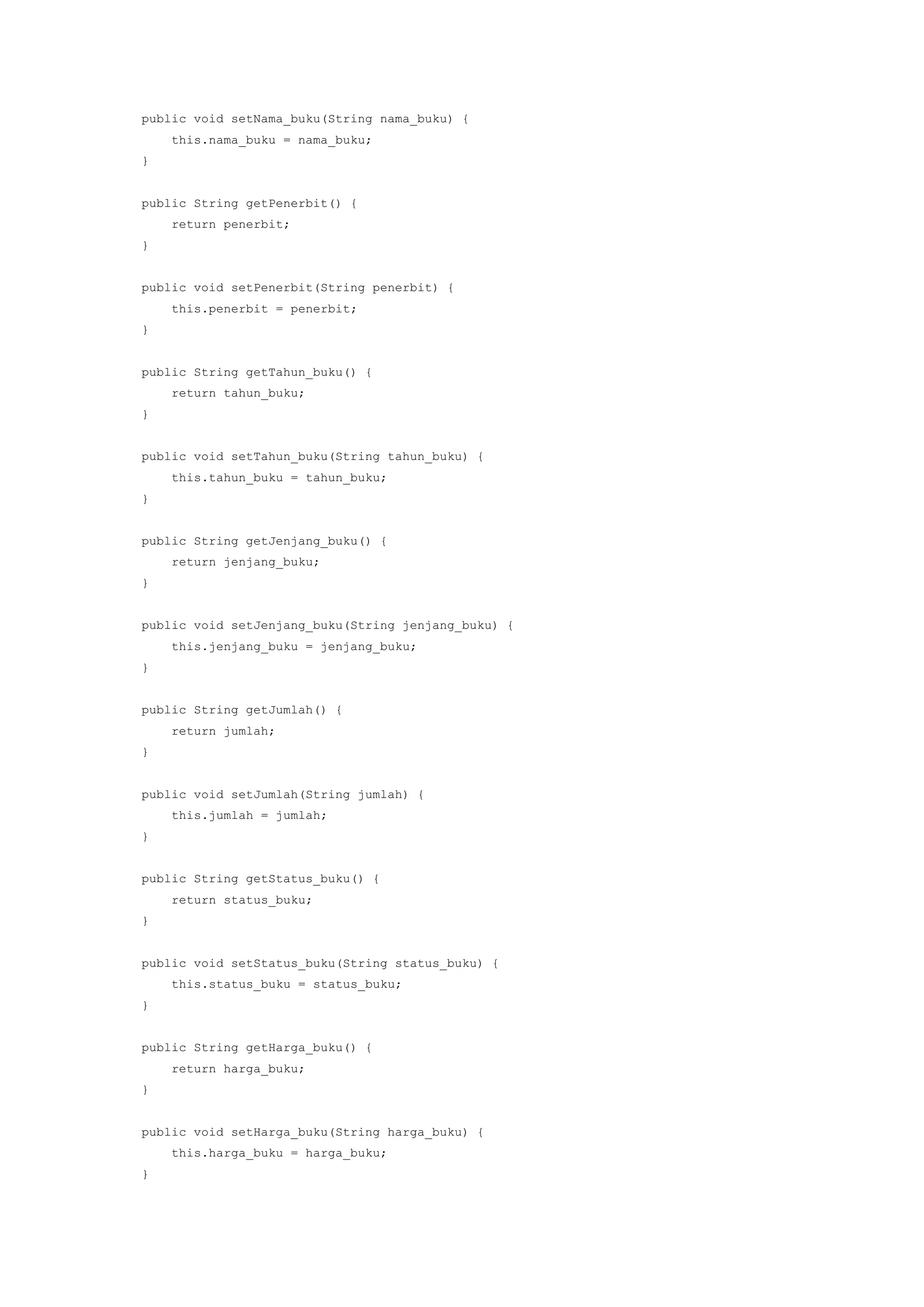 public void setNama_buku(String nama_buku) {
    this.nama_buku = nama_buku;
}

public String getPenerbit() {
    return penerbit;
}

public void setPenerbit(String penerbit) {
    this.penerbit = penerbit;
}

public String getTahun_buku() {
    return tahun_buku;
}

public void setTahun_buku(String tahun_buku) {
    this.tahun_buku = tahun_buku;
}

public String getJenjang_buku() {
    return jenjang_buku;
}

public void setJenjang_buku(String jenjang_buku) {
    this.jenjang_buku = jenjang_buku;
}

public String getJumlah() {
    return jumlah;
}

public void setJumlah(String jumlah) {
    this.jumlah = jumlah;
}

public String getStatus_buku() {
    return status_buku;
}

public void setStatus_buku(String status_buku) {
    this.status_buku = status_buku;
}

public String getHarga_buku() {
    return harga_buku;
}

public void setHarga_buku(String harga_buku) {
    this.harga_buku = harga_buku;
}